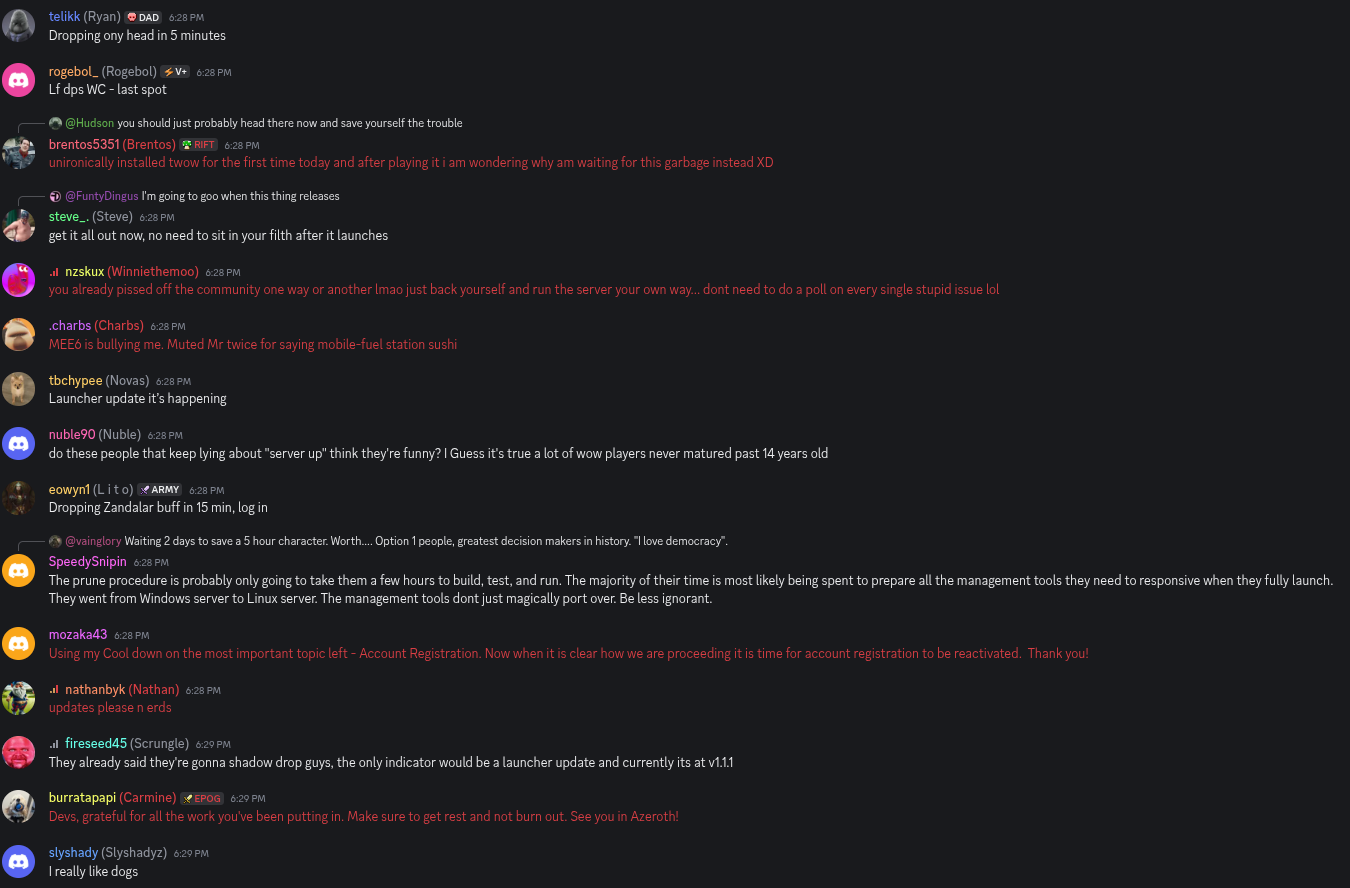 telikk (Ryan) DAD 6:28 PM
Dropping ony head in 5 minutes

rogebol_ (Rogebol) V+ 6:28 PM
Lf dps WC - last spot

@Hudson you should just probably head there now and save yourself the trouble
brentos5351 (Brentos) RIFT 6:28 PM
unironically installed twow for the first time today and after playing it i am wondering why am waiting for this garbage instead XD

@FuntyDingus I'm going to goo when this thing releases
steve_. (Steve) 6:28 PM
get it all out now, no need to sit in your filth after it launches

nzskux (Winniethemoo) 6:28 PM
you already pissed off the community one way or another lmao just back yourself and run the server your own way... dont need to do a poll on every single stupid issue lol

.charbs (Charbs) 6:28 PM
MEE6 is bullying me. Muted Mr twice for saying mobile-fuel station sushi

tbchypee (Novas) 6:28 PM
Launcher update it's happening

nuble90 (Nuble) 6:28 PM
do these people that keep lying about "server up" think they're funny? I Guess it's true a lot of wow players never matured past 14 years old

eowyn1 (L i t o) ARMY 6:28 PM
Dropping Zandalar buff in 15 min, log in

@vainglory Waiting 2 days to save a 5 hour character. Worth.... Option 1 people, greatest decision makers in history. "I love democracy".
SpeedySnipin 6:28 PM
The prune procedure is probably only going to take them a few hours to build, test, and run. The majority of their time is most likely being spent to prepare all the management tools they need to responsive when they fully launch. They went from Windows server to Linux server. The management tools dont just magically port over. Be less ignorant.

mozaka43 6:28 PM
Using my Cool down on the most important topic left - Account Registration. Now when it is clear how we are proceeding it is time for account registration to be reactivated. Thank you!

nathanbyk (Nathan) 6:28 PM
updates please n erds

fireseed45 (Scrungle) 6:29 PM
They already said they're gonna shadow drop guys, the only indicator would be a launcher update and currently its at v1.1.1

burratapapi (Carmine) EPOG 6:29 PM
Devs, grateful for all the work you've been putting in. Make sure to get rest and not burn out. See you in Azeroth!

slyshady (Slyshadyz) 6:29 PM
I really like dogs